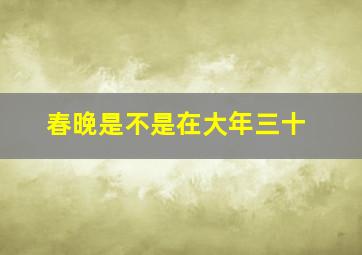 春晚是不是在大年三十